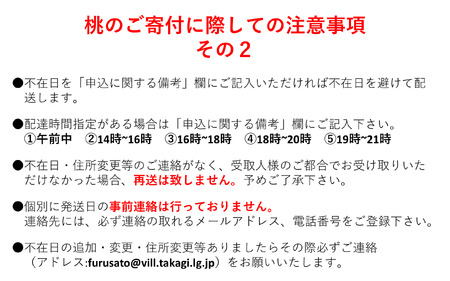 桃のご寄付に際しての注意事項
その２

●不在日を「申込に関する備考」欄にご記入いただければ不在日を避けて配送します。

●配達時間指定がある場合は「申込に関する備考」欄にご記入下さい。
①午前中　②14時~16時　③16時~18時　④18時~20時　⑤19時~21時

●不在日・住所変更等のご連絡がなく、受取人様のご都合でお受け取りいただけなかった場合、再送は致しません。予めご了承下さい。

●個別に発送日の事前連絡は行っておりません。
連絡先には、必ず連絡の取れるメールアドレス、電話番号をご登録下さい。

●不在日の追加・変更・住所変更等ありましたらその際必ずご連絡（アドレス:furusato@vill.takagi.lg.jp）をお願いいたします。